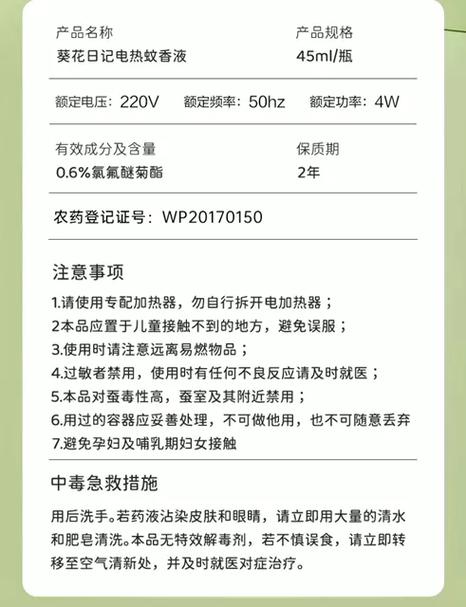 产品名称
葵花日记电热蚊香液

产品规格
45ml/瓶

额定电压：220V 额定频率：50hz 额定功率：4W

有效成分及含量
0.6%氯氟醚菊酯

保质期
2年

农药登记证号：WP20170150

注意事项
1.请使用专配加热器，勿自行拆开电加热器；
2本品应置于儿童接触不到的地方，避免误服；
3.使用时请注意远离易燃物品；
4.过敏者禁用，使用时有任何不良反应请及时就医；
5.本品对蚕毒性高，蚕室及其附近禁用；
6.用过的容器应妥善处理，不可做他用，也不可随意丢弃
7.避免孕妇及哺乳期妇女接触

中毒急救措施
用后洗手。若药液沾染皮肤和眼睛，请立即用大量的清水和肥皂清洗。本品无特效解毒剂，若不慎误食，请立即转移至空气清新处，并及时就医对症治疗。